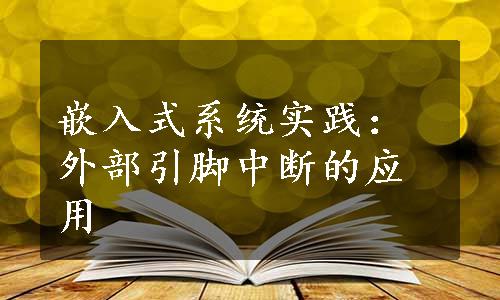 嵌入式系统实践：外部引脚中断的应用